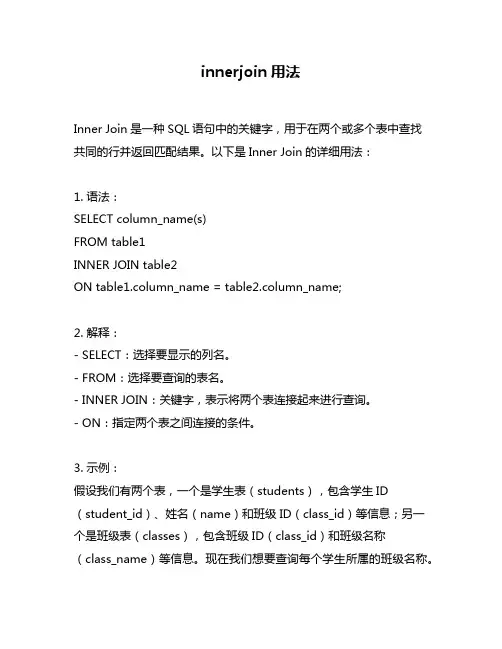 innerjoin 用法

Inner Join 是一种 SQL 语句中的关键字，用于在两个或多个表中查找共同的行并返回匹配结果。以下是 Inner Join 的详细用法：

1. 语法：
SELECT column_name(s)
FROM table1
INNER JOIN table2
ON table1.column_name = table2.column_name;

2. 解释：
- SELECT：选择要显示的列名。
- FROM：选择要查询的表名。
- INNER JOIN：关键字，表示将两个表连接起来进行查询。
- ON：指定两个表之间连接的条件。

3. 示例：
假设我们有两个表，一个是学生表（students），包含学生 ID（student_id）、姓名（name）和班级 ID（class_id）等信息；另一个是班级表（classes），包含班级 ID（class_id）和班级名称（class_name）等信息。现在我们想要查询每个学生所属的班级名称。